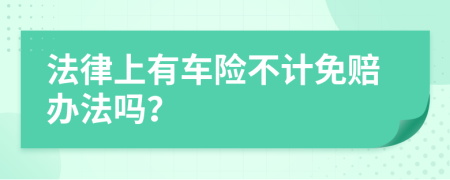 法律上有车险不计免赔办法吗?